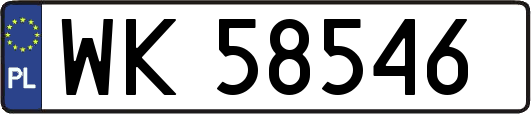 PL
WK 58546